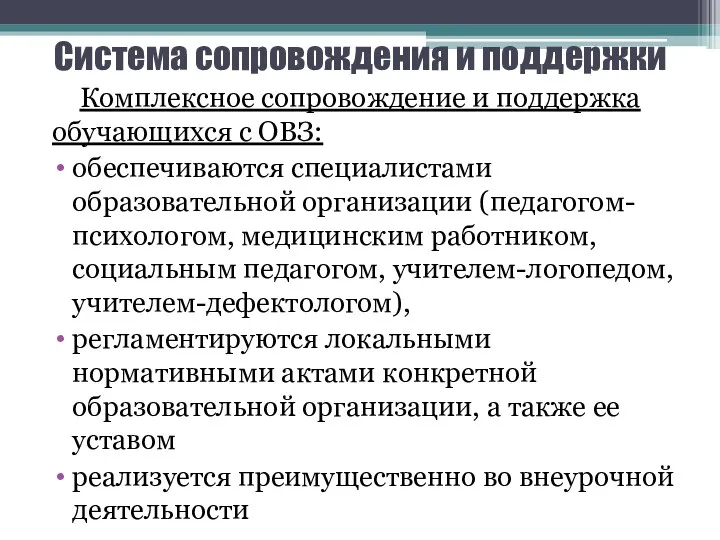 Система сопровождения и поддержки

Комплексное сопровождение и поддержка обучающихся с ОВЗ:

• обеспечиваются специалистами образовательной организации (педагогом-психологом, медицинским работником, социальным педагогом, учителем-логопедом, учителем-дефектологом),
• регламентируются локальными нормативными актами конкретной образовательной организации, а также ее уставом
• реализуется преимущественно во внеурочной деятельности